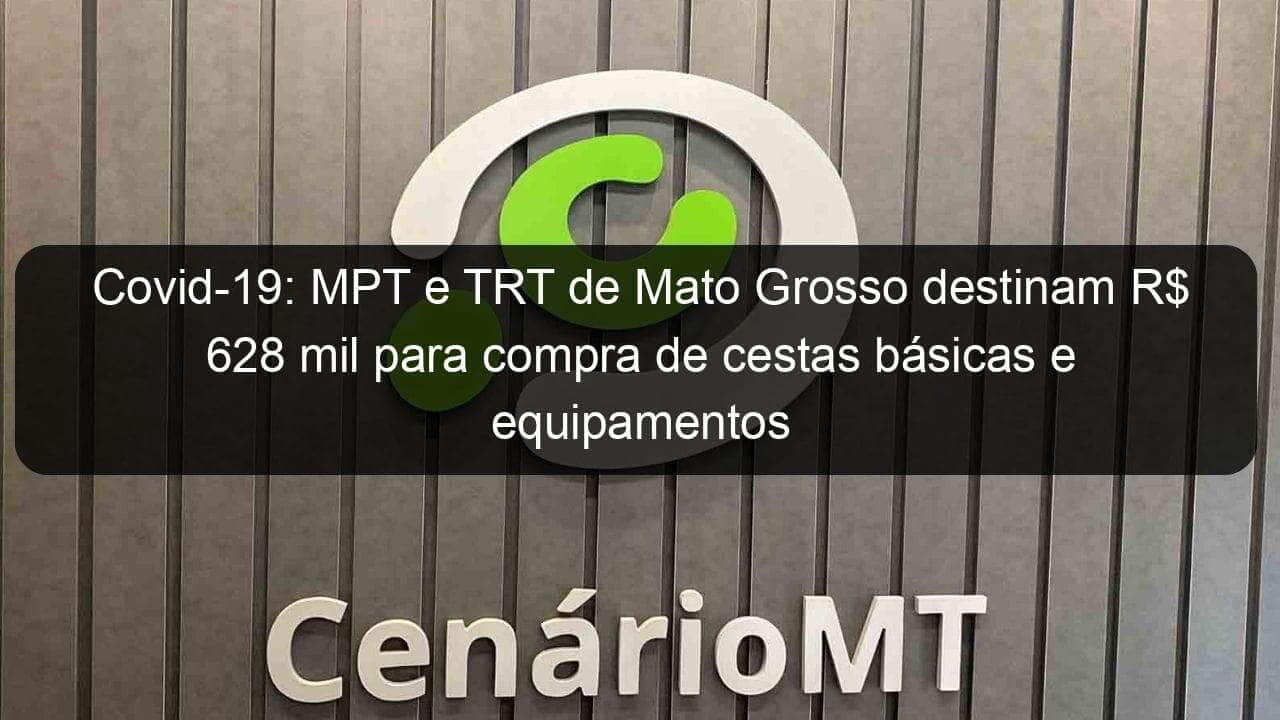 Covid-19: MPT e TRT de Mato Grosso destinam R$ 628 mil para compra de cestas básicas e equipamentos

CenárioMT